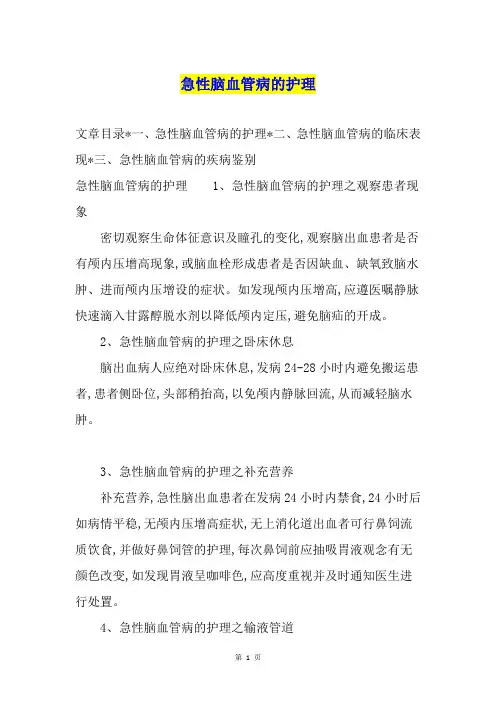 急性脑血管病的护理

文章目录*一、急性脑血管病的护理*二、急性脑血管病的临床表现*三、急性脑血管病的疾病鉴别

急性脑血管病的护理　　1、急性脑血管病的护理之观察患者现象

密切观察生命体征意识及瞳孔的变化,观察脑出血患者是否有颅内压增高现象,或脑血栓形成患者是否因缺血、缺氧致脑水肿、进而颅内压增设的症状。如发现颅内压增高,应遵医嘱静脉快速滴入甘露醇脱水剂以降低颅内定压,避免脑疝的开成。

2、急性脑血管病的护理之卧床休息

脑出血病人应绝对卧床休息,发病 24-28 小时内避免搬运患者,患者侧卧位,头部稍抬高,以免颅内静脉回流,从而减轻脑水肿。

3、急性脑血管病的护理之补充营养

补充营养,急性脑出血患者在发病 24 小时内禁食,24 小时后如病情平稳,无颅内压增高症状,无上消化道出血者可行鼻饲流质饮食,并做好鼻饲管的护理,每次鼻饲前应抽吸胃液观念有无颜色改变,如发现胃液呈咖啡色,应高度重视并及时通知医生进行处置。

4、急性脑血管病的护理之输液管道

第 1 页